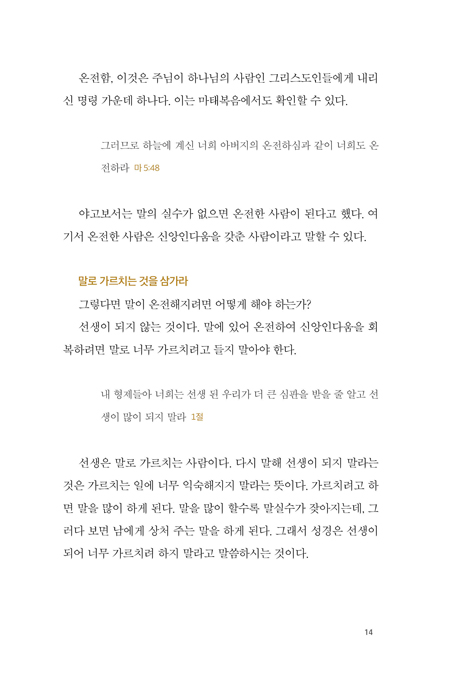 온전함, 이것은 주님이 하나님의 사람인 그리스도인들에게 내리신 명령 가운데 하나다. 이는 마태복음에서도 확인할 수 있다.

그러므로 하늘에 계신 너희 아버지의 온전하심과 같이 너희도 온전하라 마 5:48

야고보서는 말의 실수가 없으면 온전한 사람이 된다고 했다. 여기서 온전한 사람은 신앙인다움을 갖춘 사람이라고 말할 수 있다.

말로 가르치는 것을 삼가라

그렇다면 말이 온전해지려면 어떻게 해야 하는가?

선생이 되지 않는 것이다. 말에 있어 온전하여 신앙인다움을 회복하려면 말로 너무 가르치려고 들지 말아야 한다.

내 형제들아 너희는 선생 된 우리가 더 큰 심판을 받을 줄 알고 선생이 많이 되지 말라 1절

선생은 말로 가르치는 사람이다. 다시 말해 선생이 되지 말라는 것은 가르치는 일에 너무 익숙해지지 말라는 뜻이다. 가르치려고 하면 말을 많이 하게 된다. 말을 많이 할수록 말실수가 잦아지는데, 그러다 보면 남에게 상처 주는 말을 하게 된다. 그래서 성경은 선생이 되어 너무 가르치려 하지 말라고 말씀하시는 것이다.

14